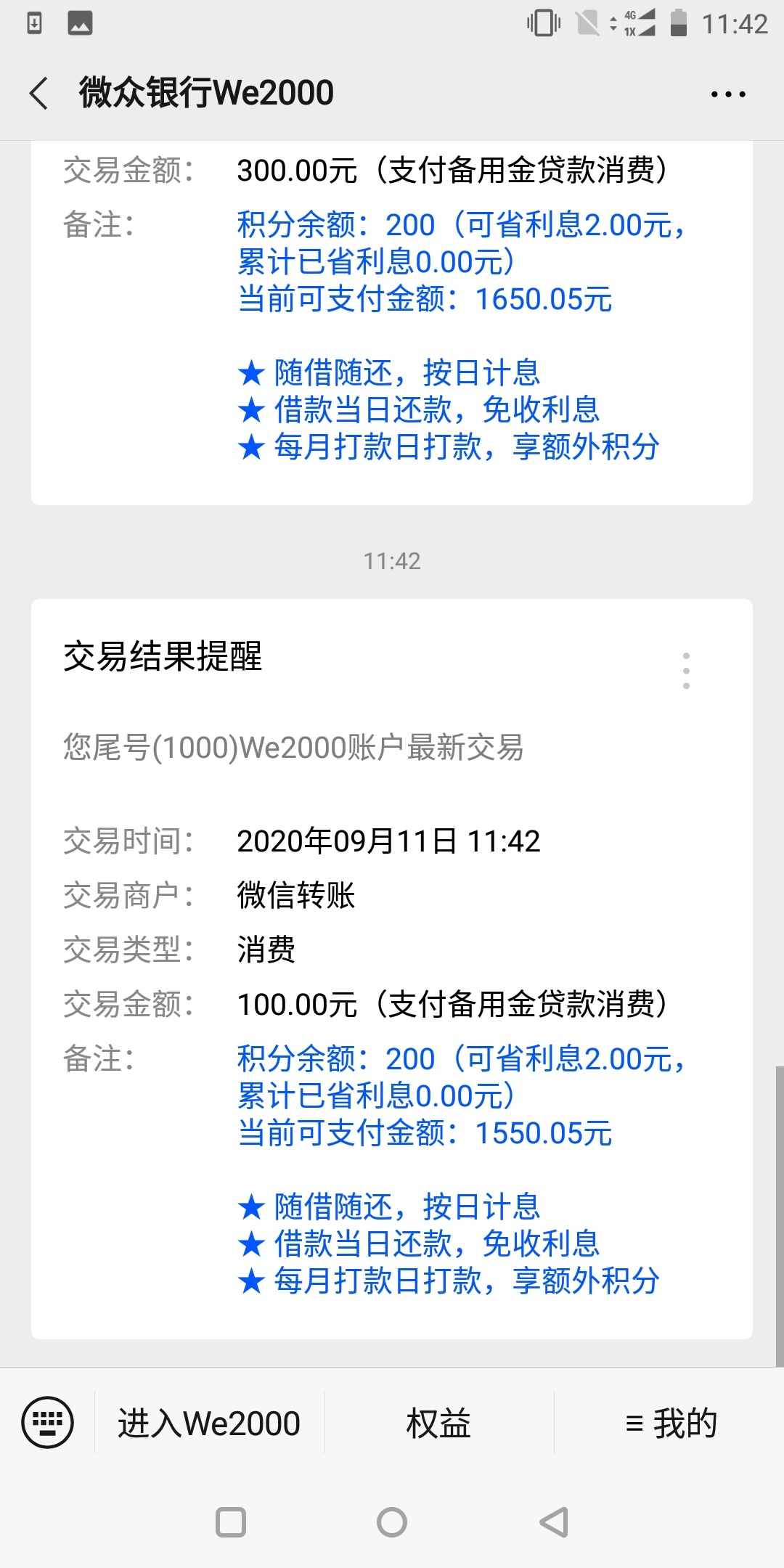 4G 1X 11:42

微众银行We2000

交易金额: 300.00元（支付备用金贷款消费）
备注: 积分余额：200（可省利息2.00元，累计已省利息0.00元）
当前可支付金额：1650.05元

★ 随借随还，按日计息
★ 借款当日还款，免收利息
★ 每月打款日打款，享额外积分

11:42

交易结果提醒

您尾号(1000)We2000账户最新交易

交易时间: 2020年09月11日 11:42
交易商户: 微信转账
交易类型: 消费
交易金额: 100.00元（支付备用金贷款消费）
备注: 积分余额：200（可省利息2.00元，累计已省利息0.00元）
当前可支付金额：1550.05元

★ 随借随还，按日计息
★ 借款当日还款，免收利息
★ 每月打款日打款，享额外积分

进入We2000
权益
≡ 我的